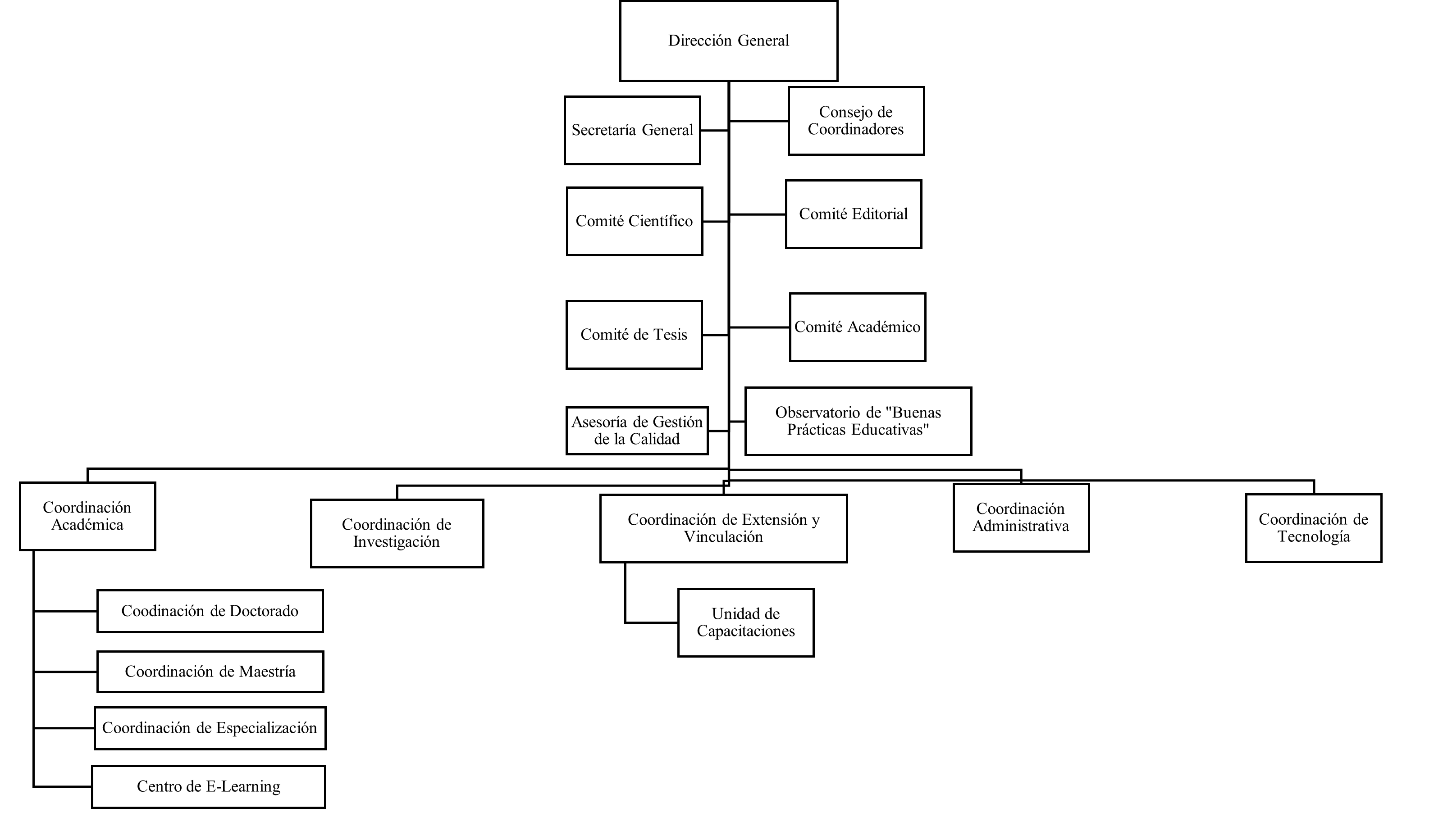 Dirección General

Secretaría General

Consejo de Coordinadores

Comité Científico

Comité Editorial

Comité de Tesis

Comité Académico

Asesoría de Gestión de la Calidad

Observatorio de "Buenas Prácticas Educativas"

Coordinación Académica

Coordinación de Investigación

Coordinación de Extensión y Vinculación

Coordinación Administrativa

Coordinación de Tecnología

Coodinación de Doctorado

Coordinación de Maestría

Coordinación de Especialización

Centro de E-Learning

Unidad de Capacitaciones